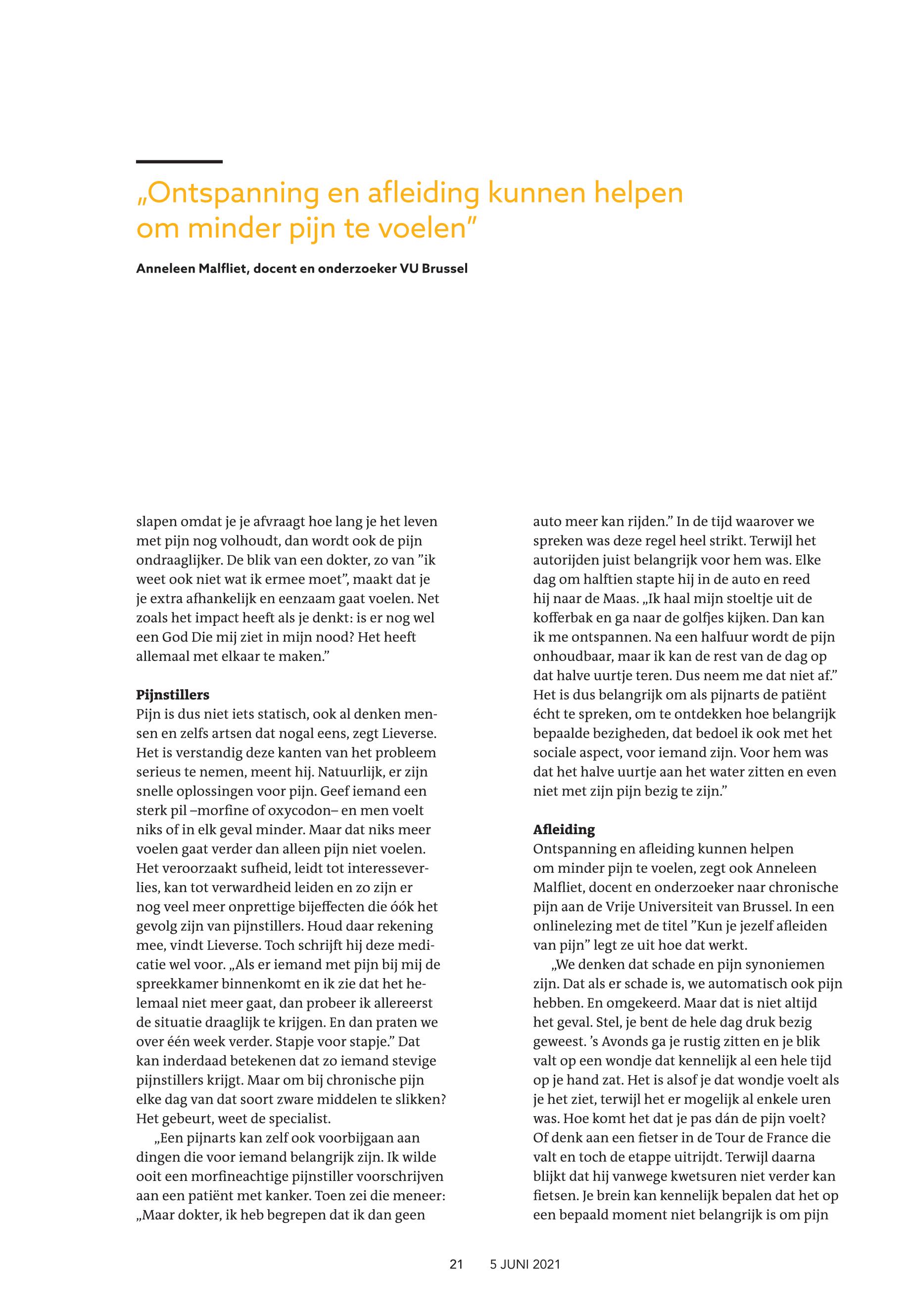 „Ontspanning en afleiding kunnen helpen om minder pijn te voelen”

Anneleen Malfliet, docent en onderzoeker VU Brussel

slapen omdat je je afvraagt hoe lang je het leven met pijn nog volhoudt, dan wordt ook de pijn ondraaglijker. De blik van een dokter, zo van ”ik weet ook niet wat ik ermee moet”, maakt dat je je extra afhankelijk en eenzaam gaat voelen. Net zoals het impact heeft als je denkt: is er nog wel een God Die mij ziet in mijn nood? Het heeft allemaal met elkaar te maken.”

Pijnstillers
Pijn is dus niet iets statisch, ook al denken mensen en zelfs artsen dat nogal eens, zegt Lieverse. Het is verstandig deze kanten van het probleem serieus te nemen, meent hij. Natuurlijk, er zijn snelle oplossingen voor pijn. Geef iemand een sterk pil –morfine of oxycodon– en men voelt niks of in elk geval minder. Maar dat niks meer voelen gaat verder dan alleen pijn niet voelen. Het veroorzaakt sufheid, leidt tot interesseverlies, kan tot verwardheid leiden en zo zijn er nog veel meer onprettige bijeffecten die óók het gevolg zijn van pijnstillers. Houd daar rekening mee, vindt Lieverse. Toch schrijft hij deze medicatie wel voor. „Als er iemand met pijn bij mij de spreekkamer binnenkomt en ik zie dat het helemaal niet meer gaat, dan probeer ik allereerst de situatie draaglijk te krijgen. En dan praten we over één week verder. Stapje voor stapje.” Dat kan inderdaad betekenen dat zo iemand stevige pijnstillers krijgt. Maar om bij chronische pijn elke dag van dat soort zware middelen te slikken? Het gebeurt, weet de specialist.

„Een pijnarts kan zelf ook voorbijgaan aan dingen die voor iemand belangrijk zijn. Ik wilde ooit een morfineachtige pijnstiller voorschrijven aan een patiënt met kanker. Toen zei die meneer: „Maar dokter, ik heb begrepen dat ik dan geen auto meer kan rijden.” In de tijd waarover we spreken was deze regel heel strikt. Terwijl het autorijden juist belangrijk voor hem was. Elke dag om halftien stapte hij in de auto en reed hij naar de Maas. „Ik haal mijn stoeltje uit de kofferbak en ga naar de golfjes kijken. Dan kan ik me ontspannen. Na een halfuur wordt de pijn onhoudbaar, maar ik kan de rest van de dag op dat halve uurtje teren. Dus neem me dat niet af.” Het is dus belangrijk om als pijnarts de patiënt écht te spreken, om te ontdekken hoe belangrijk bepaalde bezigheden, dat bedoel ik ook met het sociale aspect, voor iemand zijn. Voor hem was dat het halve uurtje aan het water zitten en even niet met zijn pijn bezig te zijn.”

Afleiding
Ontspanning en afleiding kunnen helpen om minder pijn te voelen, zegt ook Anneleen Malfliet, docent en onderzoeker naar chronische pijn aan de Vrije Universiteit van Brussel. In een onlinelezing met de titel ”Kun je jezelf afleiden van pijn” legt ze uit hoe dat werkt.

„We denken dat schade en pijn synoniemen zijn. Dat als er schade is, we automatisch ook pijn hebben. En omgekeerd. Maar dat is niet altijd het geval. Stel, je bent de hele dag druk bezig geweest. ’s Avonds ga je rustig zitten en je blik valt op een wondje dat kennelijk al een hele tijd op je hand zat. Het is alsof je dat wondje voelt als je het ziet, terwijl het er mogelijk al enkele uren was. Hoe komt het dat je pas dán de pijn voelt? Of denk aan een fietser in de Tour de France die valt en toch de etappe uitrijdt. Terwijl daarna blijkt dat hij vanwege kwetsuren niet verder kan fietsen. Je brein kan kennelijk bepalen dat het op een bepaald moment niet belangrijk is om pijn

21 5 JUNI 2021